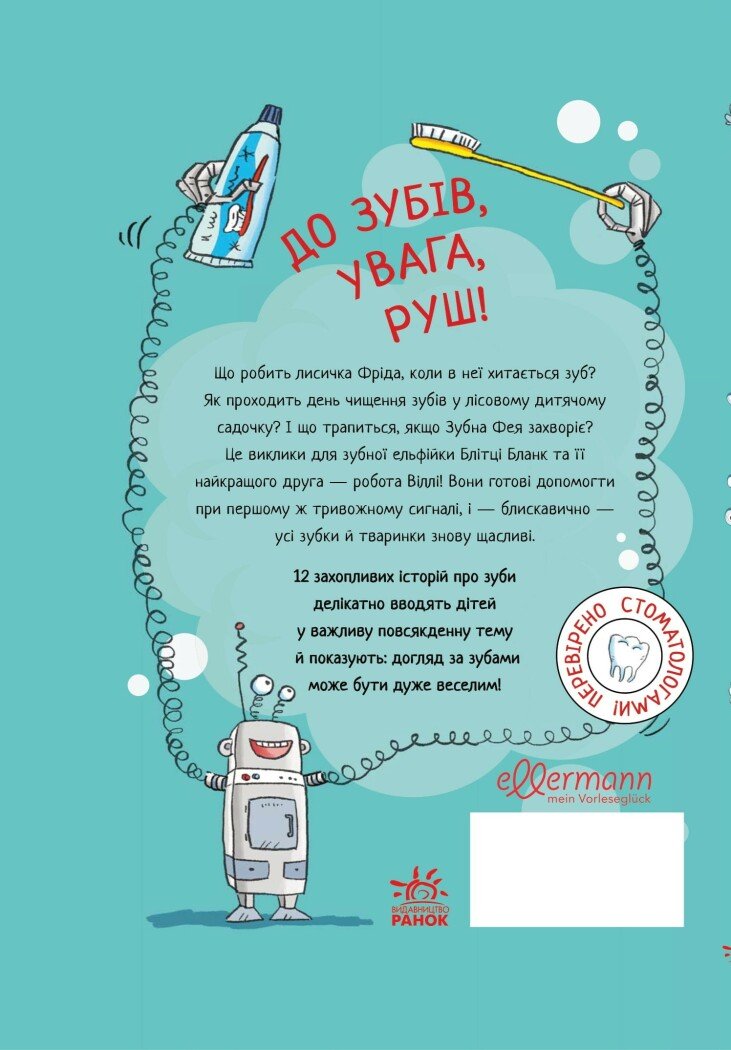 ДО ЗУБІВ, УВАГА, РУШ!

Що робить лисичка Фріда, коли в неї хитається зуб? Як проходить день чищення зубів у лісовому дитячому садочку? І що трапиться, якщо Зубна Фея захворіє? Це виклики для зубної ельфійки Блітці Бланк та її найкращого друга — робота Віллі! Вони готові допомогти при першому ж тривожному сигналі, і — блискавично — усі зубки й тваринки знову щасливі.

12 захопливих історій про зуби делікатно вводять дітей у важливу повсякденну тему й показують: догляд за зубами може бути дуже веселим!

ПЕРЕВІРЕНО СТОМАТОЛОГАМИ!

ellermann
mein Vorleseglück

ВИДАВНИЦТВО
РАНОК